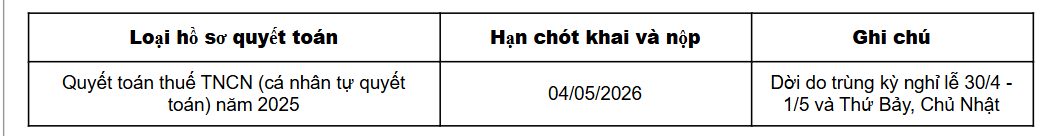 | Loại hồ sơ quyết toán | Hạn chót khai và nộp | Ghi chú |
|---|---|---|
| Quyết toán thuế TNCN (cá nhân tự quyết toán) năm 2025 | 04/05/2026 | Dời do trùng kỳ nghỉ lễ 30/4 - 1/5 và Thứ Bảy, Chủ Nhật |